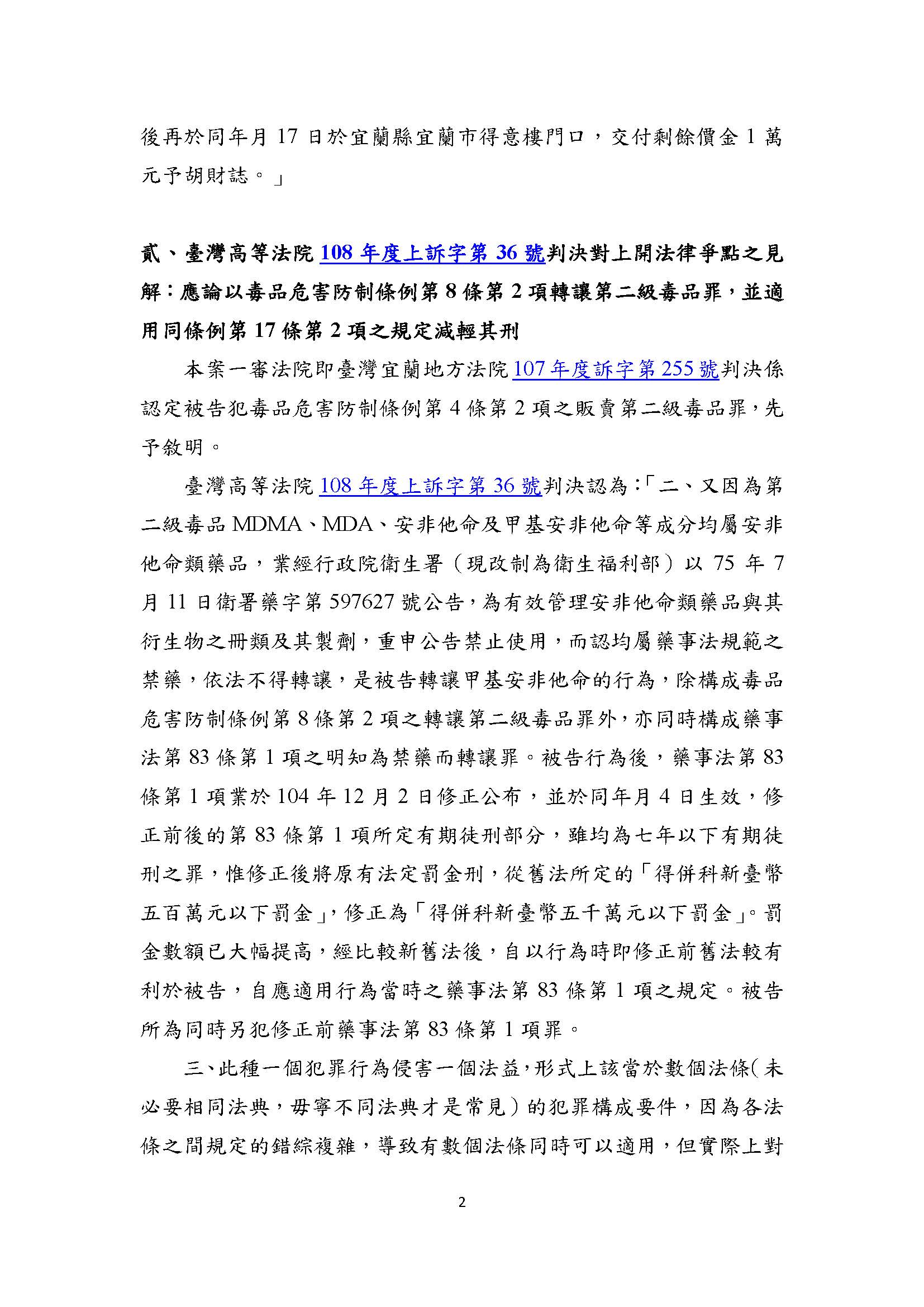 後再於同年月 17 日於宜蘭縣宜蘭市得意樓門口，交付剩餘價金 1 萬元予胡財誌。」

貳、臺灣高等法院 108 年度上訴字第 36 號判決對上開法律爭點之見解：應論以毒品危害防制條例第 8 條第 2 項轉讓第二級毒品罪，並適用同條例第 17 條第 2 項之規定減輕其刑

本案一審法院即臺灣宜蘭地方法院 107 年度訴字第 255 號判決係認定被告犯毒品危害防制條例第 4 條第 2 項之販賣第二級毒品罪，先予敘明。

臺灣高等法院 108 年度上訴字第 36 號判決認為：「二、又因為第二級毒品 MDMA、MDA、安非他命及甲基安非他命等成分均屬安非他命類藥品，業經行政院衛生署（現改制為衛生福利部）以 75 年 7 月 11 日衛署藥字第 597627 號公告，為有效管理安非他命類藥品與其衍生物之冊類及其製劑，重申公告禁止使用，而認均屬藥事法規範之禁藥，依法不得轉讓，是被告轉讓甲基安非他命的行為，除構成毒品危害防制條例第 8 條第 2 項之轉讓第二級毒品罪外，亦同時構成藥事法第 83 條第 1 項之明知為禁藥而轉讓罪。被告行為後，藥事法第 83 條第 1 項業於 104 年 12 月 2 日修正公布，並於同年月 4 日生效，修正前後的第 83 條第 1 項所定有期徒刑部分，雖均為七年以下有期徒刑之罪，惟修正後將原有法定罰金刑，從舊法所定的「得併科新臺幣五百萬元以下罰金」，修正為「得併科新臺幣五千萬元以下罰金」。罰金數額已大幅提高，經比較新舊法後，自以行為時即修正前舊法較有利於被告，自應適用行為當時之藥事法第 83 條第 1 項之規定。被告所為同時另犯修正前藥事法第 83 條第 1 項罪。

三、此種一個犯罪行為侵害一個法益，形式上該當於數個法條（未必要相同法典，毋寧不同法典才是常見）的犯罪構成要件，因為各法條之間規定的錯綜複雜，導致有數個法條同時可以適用，但實際上對

2